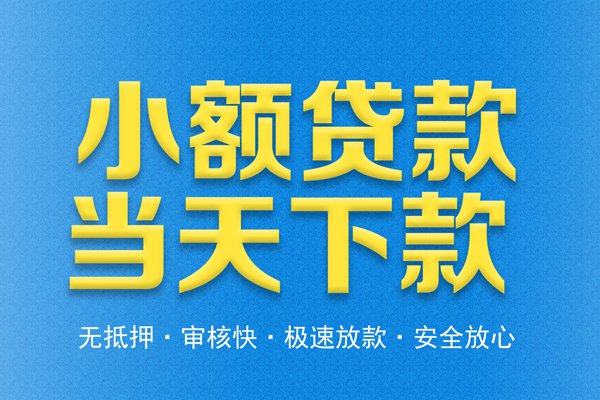 小额贷款
当天下款

无抵押 · 审核快 · 极速放款 · 安全放心